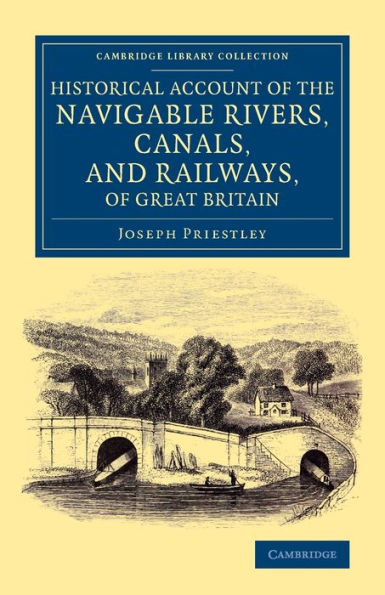 CAMBRIDGE LIBRARY COLLECTION

HISTORICAL ACCOUNT OF THE NAVIGABLE RIVERS, CANALS, AND RAILWAYS, OF GREAT BRITAIN

JOSEPH PRIESTLEY

CAMBRIDGE